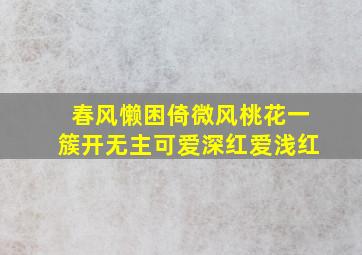 春风懒困倚微风桃花一簇开无主可爱深红爱浅红